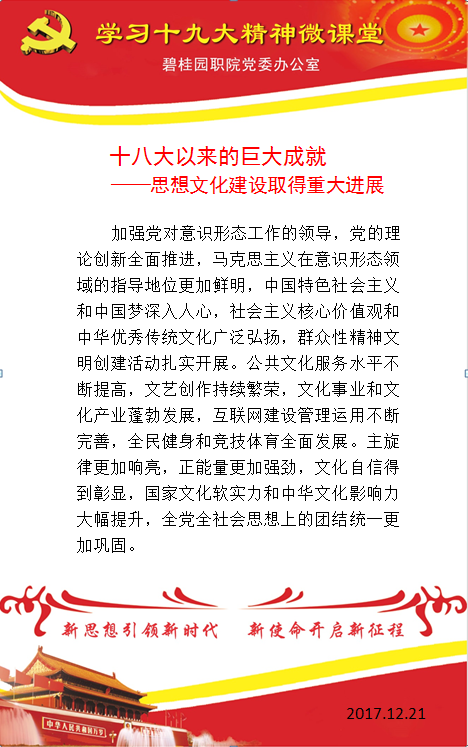 学习十九大精神微课堂
碧桂园职院党委办公室

十八大以来的巨大成就
——思想文化建设取得重大进展

加强党对意识形态工作的领导，党的理论创新全面推进，马克思主义在意识形态领域的指导地位更加鲜明，中国特色社会主义和中国梦深入人心，社会主义核心价值观和中华优秀传统文化广泛弘扬，群众性精神文明创建活动扎实开展。公共文化服务水平不断提高，文艺创作持续繁荣，文化事业和文化产业蓬勃发展，互联网建设管理运用不断完善，全民健身和竞技体育全面发展。主旋律更加响亮，正能量更加强劲，文化自信得到彰显，国家文化软实力和中华文化影响力大幅提升，全党全社会思想上的团结统一更加巩固。

新思想引领新时代　新使命开启新征程

中华人民共和国万岁

2017.12.21